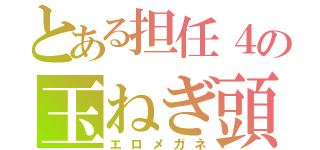 とある担任４の
玉ねぎ頭
エロメガネ